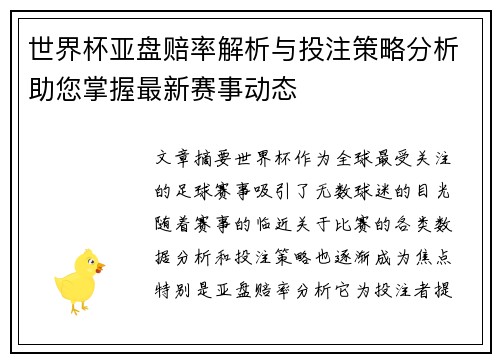 世界杯亚盘赔率解析与投注策略分析助您掌握最新赛事动态

文章摘要世界杯作为全球最受关注的足球赛事吸引了无数球迷的目光随着赛事的临近关于比赛的各类数据分析和投注策略也逐渐成为焦点特别是亚盘赔率分析它为投注者提